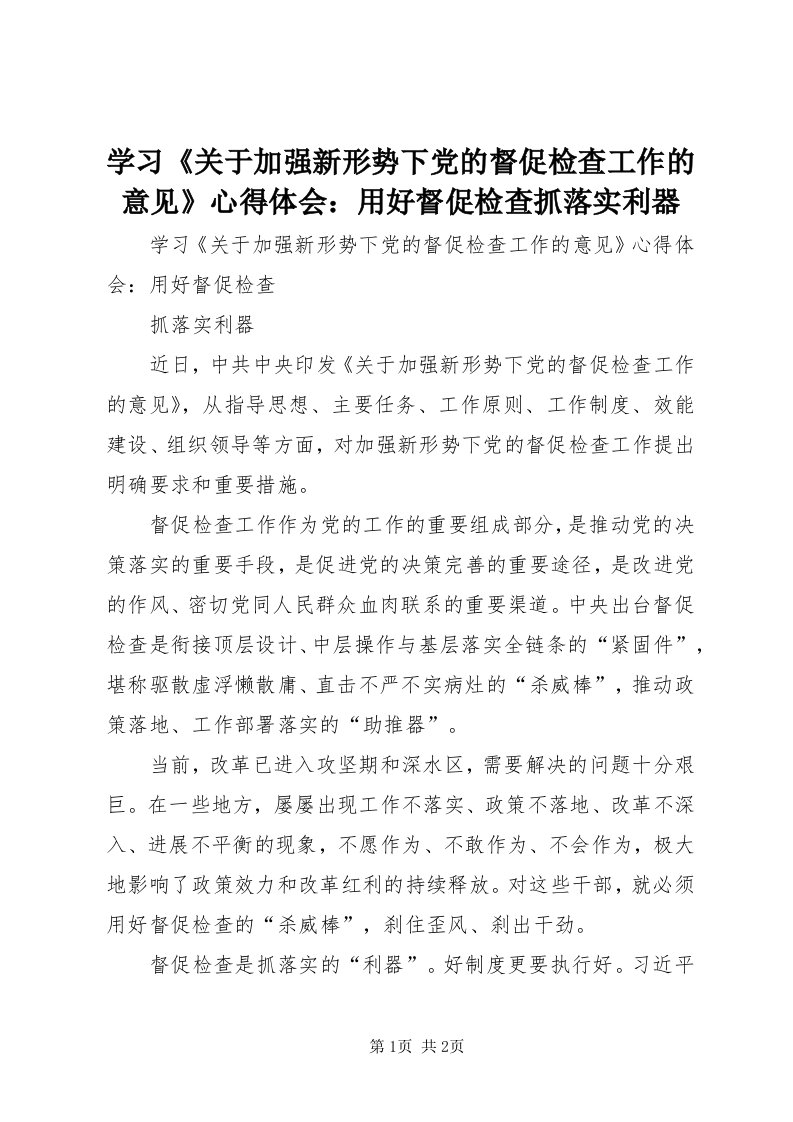 学习《关于加强新形势下党的督促检查工作的意见》心得体会：用好督促检查抓落实利器

学习《关于加强新形势下党的督促检查工作的意见》心得体会：用好督促检查

抓落实利器

近日，中共中央印发《关于加强新形势下党的督促检查工作的意见》，从指导思想、主要任务、工作原则、工作制度、效能建设、组织领导等方面，对加强新形势下党的督促检查工作提出明确要求和重要措施。

督促检查工作作为党的工作的重要组成部分，是推动党的决策落实的重要手段，是促进党的决策完善的重要途径，是改进党的作风、密切党同人民群众血肉联系的重要渠道。中央出台督促检查是衔接顶层设计、中层操作与基层落实全链条的“紧固件”，堪称驱散虚浮懒散庸、直击不严不实病灶的“杀威棒”，推动政策落地、工作部署落实的“助推器”。

当前，改革已进入攻坚期和深水区，需要解决的问题十分艰巨。在一些地方，屡屡出现工作不落实、政策不落地、改革不深入、进展不平衡的现象，不愿作为、不敢作为、不会作为，极大地影响了政策效力和改革红利的持续释放。对这些干部，就必须用好督促检查的“杀威棒”，刹住歪风、刹出干劲。

督促检查是抓落实的“利器”。好制度更要执行好。习近平

第1页 共2页